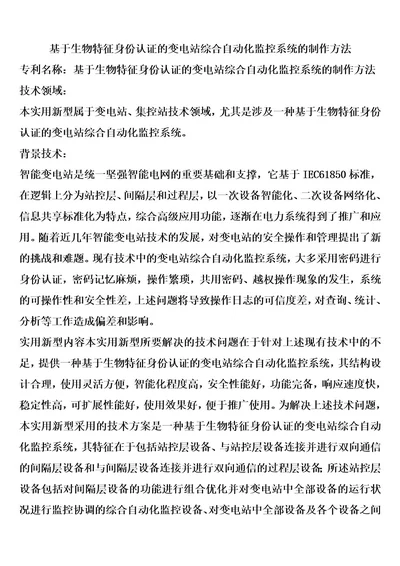 基于生物特征身份认证的变电站综合自动化监控系统的制作方法
专利名称：基于生物特征身份认证的变电站综合自动化监控系统的制作方法
技术领域：
本实用新型属于变电站、集控站技术领域，尤其是涉及一种基于生物特征身份认证的变电站综合自动化监控系统。
背景技术：
智能变电站是统一坚强智能电网的重要基础和支撑，它基于 IEC61850 标准，在逻辑上分为站控层、间隔层和过程层，以一次设备智能化、二次设备网络化、信息共享标准化为特点，综合高级应用功能，逐渐在电力系统得到了推广和应用。随着近几年智能变电站技术的发展，对变电站的安全操作和管理提出了新的挑战和难题。现有技术中的变电站综合自动化监控系统，大多采用密码进行身份认证，密码记忆麻烦，操作繁琐，共用密码、越权操作现象的发生，系统的可操作性和安全性差，上述问题将导致操作日志的可信度差，对查询、统计、分析等工作造成偏差和影响。
实用新型内容本实用新型所要解决的技术问题在于针对上述现有技术中的不足，提供一种基于生物特征身份认证的变电站综合自动化监控系统，其结构设计合理，使用灵活方便，智能化程度高，安全性能好，功能完备，响应速度快，稳定性高，可扩展性能好，使用效果好，便于推广使用。为解决上述技术问题，本实用新型采用的技术方案是一种基于生物特征身份认证的变电站综合自动化监控系统，其特征在于包括站控层设备、与站控层设备连接并进行双向通信的间隔层设备和与间隔层设备连接并进行双向通信的过程层设备；所述站控层设备包括对间隔层设备的功能进行组合优化并对变电站中全部设备的运行状况进行监控协调的综合自动化监控设备、对变电站中全部设备及各个设备之间